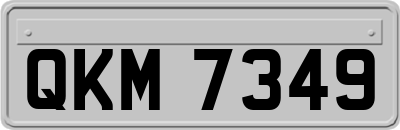 QKM 7349